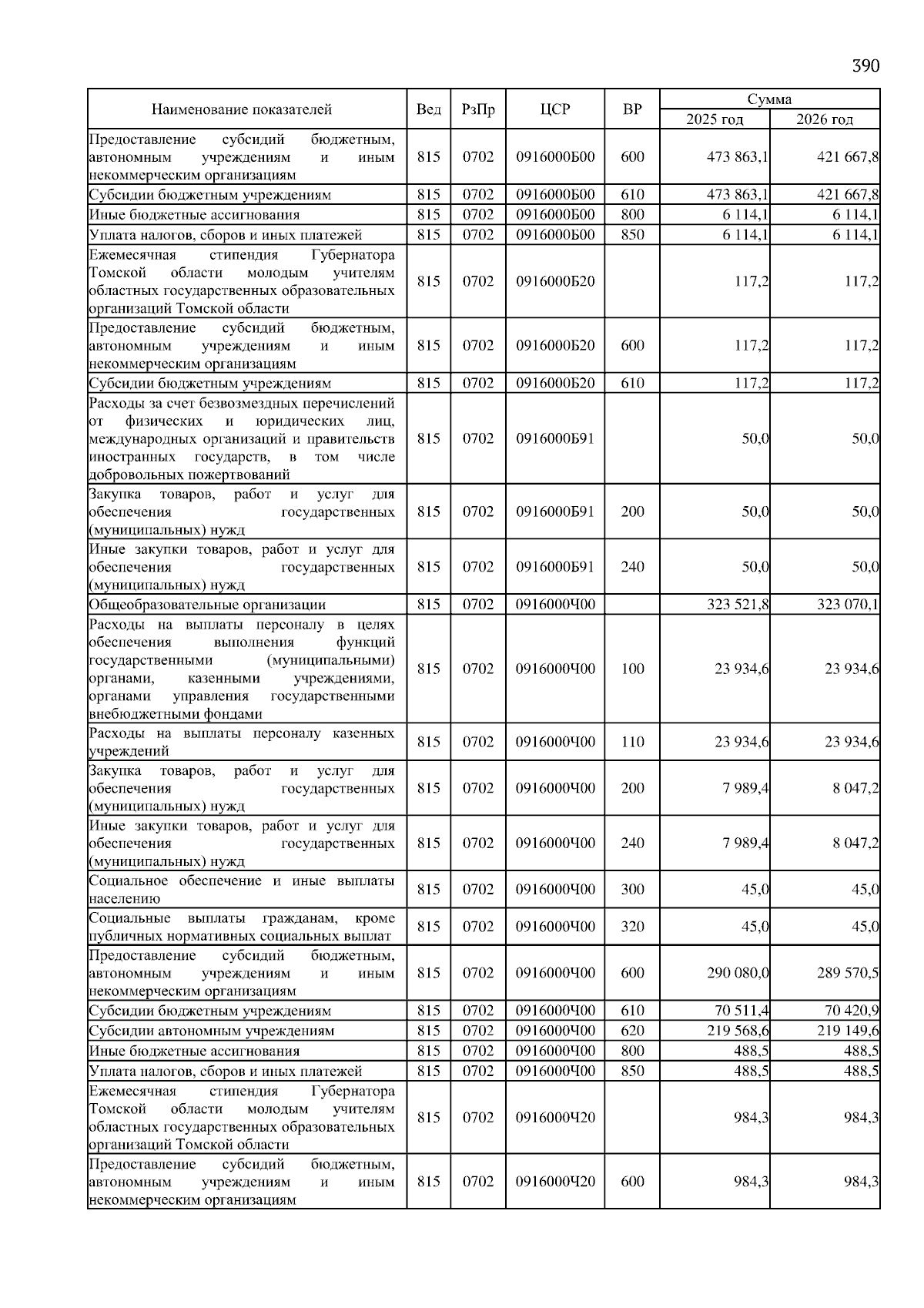 390

| Наименование показателей | Вед | РзПр | ЦСР | ВР | Сумма 2025 год | Сумма 2026 год |
|---|---|---|---|---|---|---|
| Предоставление субсидий бюджетным, автономным учреждениям и иным некоммерческим организациям | 815 | 0702 | 0916000Б00 | 600 | 473 863,1 | 421 667,8 |
| Субсидии бюджетным учреждениям | 815 | 0702 | 0916000Б00 | 610 | 473 863,1 | 421 667,8 |
| Иные бюджетные ассигнования | 815 | 0702 | 0916000Б00 | 800 | 6 114,1 | 6 114,1 |
| Уплата налогов, сборов и иных платежей | 815 | 0702 | 0916000Б00 | 850 | 6 114,1 | 6 114,1 |
| Ежемесячная стипендия Губернатора Томской области молодым учителям областных государственных образовательных организаций Томской области | 815 | 0702 | 0916000Б20 | | 117,2 | 117,2 |
| Предоставление субсидий бюджетным, автономным учреждениям и иным некоммерческим организациям | 815 | 0702 | 0916000Б20 | 600 | 117,2 | 117,2 |
| Субсидии бюджетным учреждениям | 815 | 0702 | 0916000Б20 | 610 | 117,2 | 117,2 |
| Расходы за счет безвозмездных перечислений от физических и юридических лиц, международных организаций и правительств иностранных государств, в том числе добровольных пожертвований | 815 | 0702 | 0916000Б91 | | 50,0 | 50,0 |
| Закупка товаров, работ и услуг для обеспечения государственных (муниципальных) нужд | 815 | 0702 | 0916000Б91 | 200 | 50,0 | 50,0 |
| Иные закупки товаров, работ и услуг для обеспечения государственных (муниципальных) нужд | 815 | 0702 | 0916000Б91 | 240 | 50,0 | 50,0 |
| Общеобразовательные организации | 815 | 0702 | 0916000Ч00 | | 323 521,8 | 323 070,1 |
| Расходы на выплаты персоналу в целях обеспечения выполнения функций государственными (муниципальными) органами, казенными учреждениями, органами управления государственными внебюджетными фондами | 815 | 0702 | 0916000Ч00 | 100 | 23 934,6 | 23 934,6 |
| Расходы на выплаты персоналу казенных учреждений | 815 | 0702 | 0916000Ч00 | 110 | 23 934,6 | 23 934,6 |
| Закупка товаров, работ и услуг для обеспечения государственных (муниципальных) нужд | 815 | 0702 | 0916000Ч00 | 200 | 7 989,4 | 8 047,2 |
| Иные закупки товаров, работ и услуг для обеспечения государственных (муниципальных) нужд | 815 | 0702 | 0916000Ч00 | 240 | 7 989,4 | 8 047,2 |
| Социальное обеспечение и иные выплаты населению | 815 | 0702 | 0916000Ч00 | 300 | 45,0 | 45,0 |
| Социальные выплаты гражданам, кроме публичных нормативных социальных выплат | 815 | 0702 | 0916000Ч00 | 320 | 45,0 | 45,0 |
| Предоставление субсидий бюджетным, автономным учреждениям и иным некоммерческим организациям | 815 | 0702 | 0916000Ч00 | 600 | 290 080,0 | 289 570,5 |
| Субсидии бюджетным учреждениям | 815 | 0702 | 0916000Ч00 | 610 | 70 511,4 | 70 420,9 |
| Субсидии автономным учреждениям | 815 | 0702 | 0916000Ч00 | 620 | 219 568,6 | 219 149,6 |
| Иные бюджетные ассигнования | 815 | 0702 | 0916000Ч00 | 800 | 488,5 | 488,5 |
| Уплата налогов, сборов и иных платежей | 815 | 0702 | 0916000Ч00 | 850 | 488,5 | 488,5 |
| Ежемесячная стипендия Губернатора Томской области молодым учителям областных государственных образовательных организаций Томской области | 815 | 0702 | 0916000Ч20 | | 984,3 | 984,3 |
| Предоставление субсидий бюджетным, автономным учреждениям и иным некоммерческим организациям | 815 | 0702 | 0916000Ч20 | 600 | 984,3 | 984,3 |